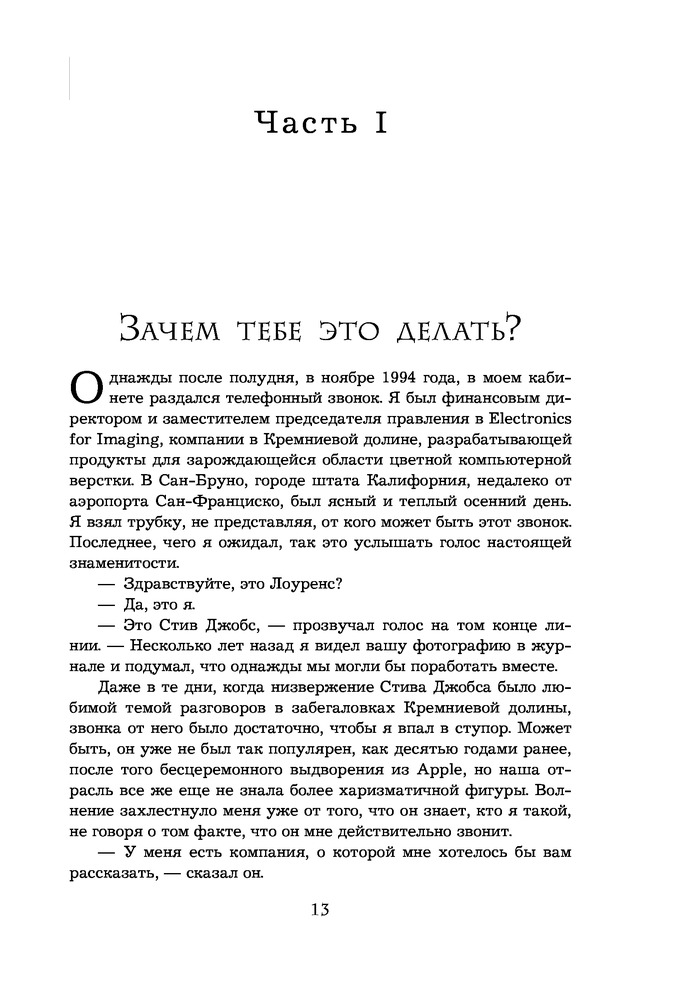 Часть I

Зачем тебе это делать?

Однажды после полудня, в ноябре 1994 года, в моем кабинете раздался телефонный звонок. Я был финансовым директором и заместителем председателя правления в Electronics for Imaging, компании в Кремниевой долине, разрабатывающей продукты для зарождающейся области цветной компьютерной верстки. В Сан-Бруно, городе штата Калифорния, недалеко от аэропорта Сан-Франциско, был ясный и теплый осенний день. Я взял трубку, не представляя, от кого может быть этот звонок. Последнее, чего я ожидал, так это услышать голос настоящей знаменитости.

— Здравствуйте, это Лоуренс?

— Да, это я.

— Это Стив Джобс, — прозвучал голос на том конце линии. — Несколько лет назад я видел вашу фотографию в журнале и подумал, что однажды мы могли бы поработать вместе.

Даже в те дни, когда низвержение Стива Джобса было любимой темой разговоров в забегаловках Кремниевой долины, звонка от него было достаточно, чтобы я впал в ступор. Может быть, он уже не был так популярен, как десятью годами ранее, после того бесцеремонного выдворения из Apple, но наша отрасль все же еще не знала более харизматичной фигуры. Волнение захлестнуло меня уже от того, что он знает, кто я такой, не говоря о том факте, что он мне действительно звонит.

— У меня есть компания, о которой мне хотелось бы вам рассказать, — сказал он.

13